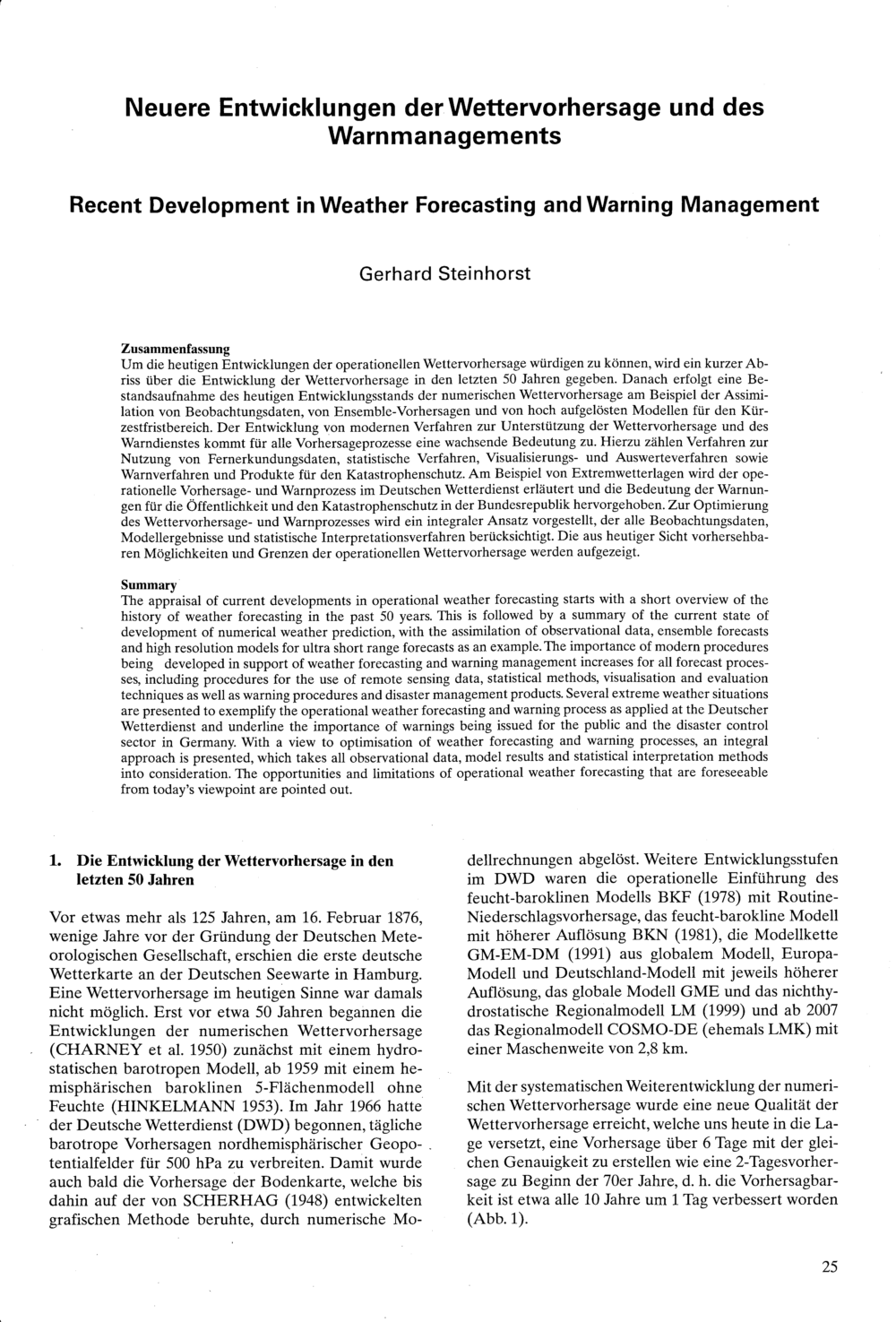 Neuere Entwicklungen der Wettervorhersage und des Warnmanagements

Recent Development in Weather Forecasting and Warning Management

Gerhard Steinhorst

Zusammenfassung
Um die heutigen Entwicklungen der operationellen Wettervorhersage würdigen zu können, wird ein kurzer Abriss über die Entwicklung der Wettervorhersage in den letzten 50 Jahren gegeben. Danach erfolgt eine Bestandsaufnahme des heutigen Entwicklungsstands der numerischen Wettervorhersage am Beispiel der Assimilation von Beobachtungsdaten, von Ensemble-Vorhersagen und von hoch aufgelösten Modellen für den Kürzestfristbereich. Der Entwicklung von modernen Verfahren zur Unterstützung der Wettervorhersage und des Warndienstes kommt für alle Vorhersageprozesse eine wachsende Bedeutung zu. Hierzu zählen Verfahren zur Nutzung von Fernerkundungsdaten, statistische Verfahren, Visualisierungs- und Auswerteverfahren sowie Warnverfahren und Produkte für den Katastrophenschutz. Am Beispiel von Extremwetterlagen wird der operationelle Vorhersage- und Warnprozess im Deutschen Wetterdienst erläutert und die Bedeutung der Warnungen für die Öffentlichkeit und den Katastrophenschutz in der Bundesrepublik hervorgehoben. Zur Optimierung des Wettervorhersage- und Warnprozesses wird ein integraler Ansatz vorgestellt, der alle Beobachtungsdaten, Modellergebnisse und statistische Interpretationsverfahren berücksichtigt. Die aus heutiger Sicht vorhersehbaren Möglichkeiten und Grenzen der operationellen Wettervorhersage werden aufgezeigt.

Summary
The appraisal of current developments in operational weather forecasting starts with a short overview of the history of weather forecasting in the past 50 years. This is followed by a summary of the current state of development of numerical weather prediction, with the assimilation of observational data, ensemble forecasts and high resolution models for ultra short range forecasts as an example. The importance of modern procedures being developed in support of weather forecasting and warning management increases for all forecast processes, including procedures for the use of remote sensing data, statistical methods, visualisation and evaluation techniques as well as warning procedures and disaster management products. Several extreme weather situations are presented to exemplify the operational weather forecasting and warning process as applied at the Deutscher Wetterdienst and underline the importance of warnings being issued for the public and the disaster control sector in Germany. With a view to optimisation of weather forecasting and warning processes, an integral approach is presented, which takes all observational data, model results and statistical interpretation methods into consideration. The opportunities and limitations of operational weather forecasting that are foreseeable from today's viewpoint are pointed out.

1. Die Entwicklung der Wettervorhersage in den letzten 50 Jahren

Vor etwas mehr als 125 Jahren, am 16. Februar 1876, wenige Jahre vor der Gründung der Deutschen Meteorologischen Gesellschaft, erschien die erste deutsche Wetterkarte an der Deutschen Seewarte in Hamburg. Eine Wettervorhersage im heutigen Sinne war damals nicht möglich. Erst vor etwa 50 Jahren begannen die Entwicklungen der numerischen Wettervorhersage (CHARNEY et al. 1950) zunächst mit einem hydrostatischen barotropen Modell, ab 1959 mit einem hemisphärischen baroklinen 5-Flächenmodell ohne Feuchte (HINKELMANN 1953). Im Jahr 1966 hatte der Deutsche Wetterdienst (DWD) begonnen, tägliche barotrope Vorhersagen nordhemisphärischer Geopotentialfelder für 500 hPa zu verbreiten. Damit wurde auch bald die Vorhersage der Bodenkarte, welche bis dahin auf der von SCHERHAG (1948) entwickelten grafischen Methode beruhte, durch numerische Modellrechnungen abgelöst. Weitere Entwicklungsstufen im DWD waren die operationelle Einführung des feucht-baroklinen Modells BKF (1978) mit Routine-Niederschlagsvorhersage, das feucht-barokline Modell mit höherer Auflösung BKN (1981), die Modellkette GM-EM-DM (1991) aus globalem Modell, Europa-Modell und Deutschland-Modell mit jeweils höherer Auflösung, das globale Modell GME und das nichthydrostatische Regionalmodell LM (1999) und ab 2007 das Regionalmodell COSMO-DE (ehemals LMK) mit einer Maschenweite von 2,8 km.

Mit der systematischen Weiterentwicklung der numerischen Wettervorhersage wurde eine neue Qualität der Wettervorhersage erreicht, welche uns heute in die Lage versetzt, eine Vorhersage über 6 Tage mit der gleichen Genauigkeit zu erstellen wie eine 2-Tagesvorhersage zu Beginn der 70er Jahre, d. h. die Vorhersagbarkeit ist etwa alle 10 Jahre um 1 Tag verbessert worden (Abb. 1).

25